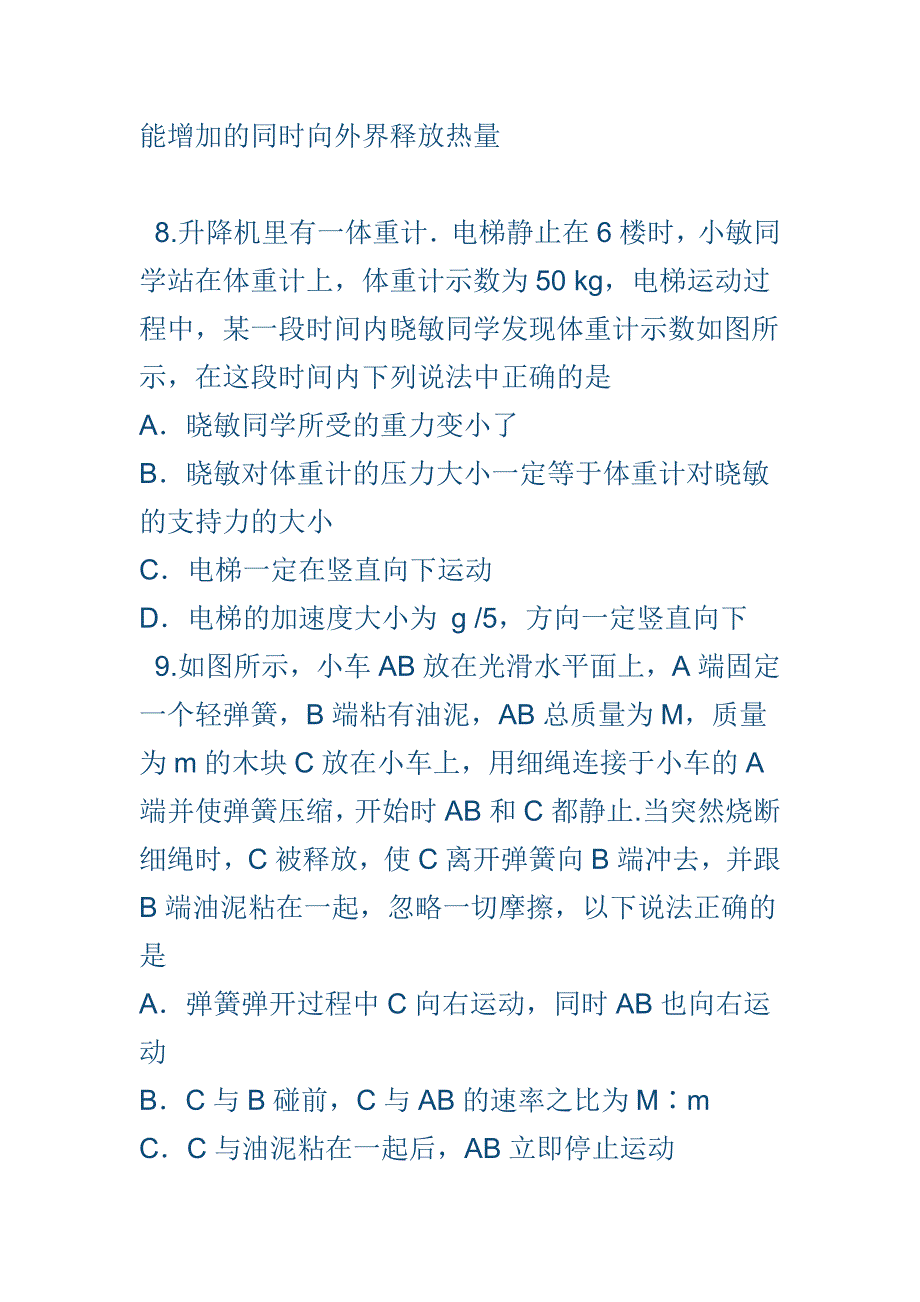 能增加的同时向外界释放热量

8.升降机里有一体重计．电梯静止在 6 楼时，小敏同学站在体重计上，体重计示数为 50 kg，电梯运动过程中，某一段时间内晓敏同学发现体重计示数如图所示，在这段时间内下列说法中正确的是
A．晓敏同学所受的重力变小了
B．晓敏对体重计的压力大小一定等于体重计对晓敏的支持力的大小
C．电梯一定在竖直向下运动
D．电梯的加速度大小为 g /5，方向一定竖直向下
9.如图所示，小车 AB 放在光滑水平面上，A 端固定一个轻弹簧，B 端粘有油泥，AB 总质量为 M，质量为 m 的木块 C 放在小车上，用细绳连接于小车的 A 端并使弹簧压缩，开始时 AB 和 C 都静止.当突然烧断细绳时，C 被释放，使 C 离开弹簧向 B 端冲去，并跟 B 端油泥粘在一起，忽略一切摩擦，以下说法正确的是
A．弹簧弹开过程中 C 向右运动，同时 AB 也向右运动
B．C 与 B 碰前，C 与 AB 的速率之比为 M∶m
C．C 与油泥粘在一起后，AB 立即停止运动